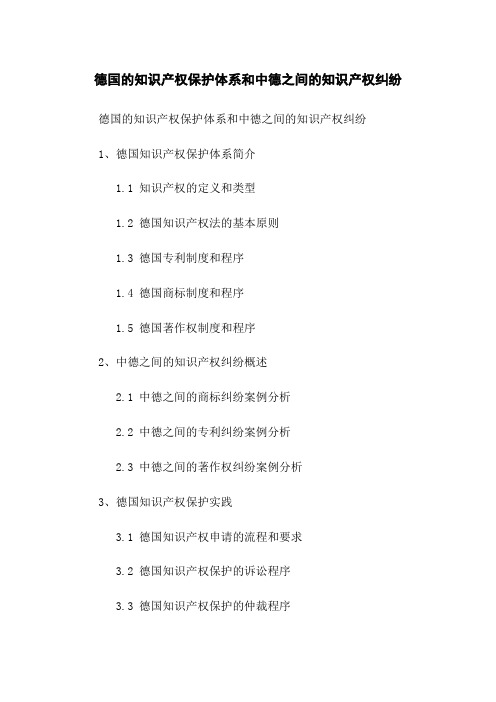 德国的知识产权保护体系和中德之间的知识产权纠纷

德国的知识产权保护体系和中德之间的知识产权纠纷

1、德国知识产权保护体系简介

1.1 知识产权的定义和类型

1.2 德国知识产权法的基本原则

1.3 德国专利制度和程序

1.4 德国商标制度和程序

1.5 德国著作权制度和程序

2、中德之间的知识产权纠纷概述

2.1 中德之间的商标纠纷案例分析

2.2 中德之间的专利纠纷案例分析

2.3 中德之间的著作权纠纷案例分析

3、德国知识产权保护实践

3.1 德国知识产权申请的流程和要求

3.2 德国知识产权保护的诉讼程序

3.3 德国知识产权保护的仲裁程序